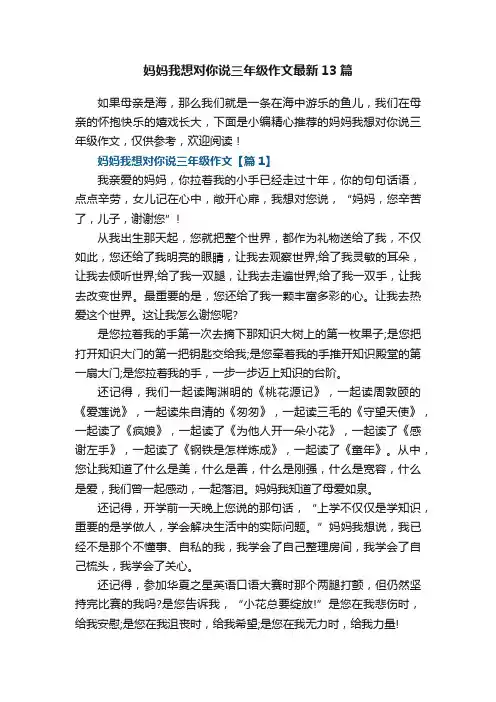 妈妈我想对你说三年级作文最新13篇

如果母亲是海，那么我们就是一条在海中游乐的鱼儿，我们在母亲的怀抱快乐的嬉戏长大，下面是小编精心推荐的妈妈我想对你说三年级作文，仅供参考，欢迎阅读！

妈妈我想对你说三年级作文【篇1】

我亲爱的妈妈，你拉着我的小手已经走过十年，你的句句话语，点点辛劳，女儿记在心中，敞开心扉，我想对您说，“妈妈，您辛苦了，儿子，谢谢您”！

从我出生那天起，您就把整个世界，都作为礼物送给了我，不仅如此，您还给了我明亮的眼睛，让我去观察世界;给了我灵敏的耳朵，让我去倾听世界;给了我一双腿，让我去走遍世界;给了我一双手，让我去改变世界。最重要的是，您还给了我一颗丰富多彩的心。让我去热爱这个世界。这让我怎么谢您呢?

是您拉着我的手第一次去摘下那知识大树上的第一枚果子;是您把打开知识大门的第一把钥匙交给我;是您牵着我的手推开知识殿堂的第一扇大门;是您拉着我的手，一步一步迈上知识的台阶。

还记得，我们一起读陶渊明的《桃花源记》，一起读周敦颐的《爱莲说》，一起读朱自清的《匆匆》，一起读三毛的《守望天使》，一起读了《疯娘》，一起读了《为他人开一朵小花》，一起读了《感谢左手》，一起读了《钢铁是怎样炼成》，一起读了《童年》。从中，您让我知道了什么是美，什么是善，什么是刚强，什么是宽容，什么是爱，我们曾一起感动，一起落泪。妈妈我知道了母爱如泉。

还记得，开学前一天晚上您说的那句话，“上学不仅仅是学知识，重要的是学做人，学会解决生活中的实际问题。”妈妈我想说，我已经不是那个不懂事、自私的我，我学会了自己整理房间，我学会了自己梳头，我学会了关心。

还记得，参加华夏之星英语口语大赛时那个两腿打颤，但仍然坚持完比赛的我吗?是您告诉我，“小花总要绽放!”是您在我悲伤时，给我安慰;是您在我沮丧时，给我希望;是您在我无力时，给我力量!